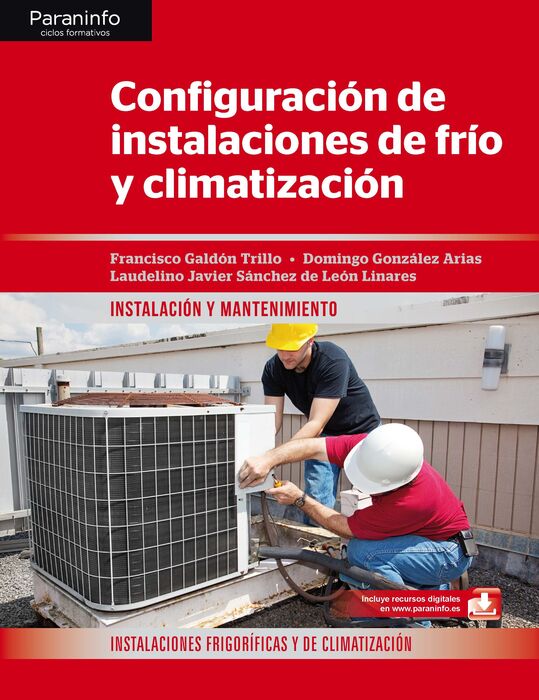 Paraninfo
ciclos formativos

Configuración de instalaciones de frío y climatización

Francisco Galdón Trillo • Domingo González Arias
Laudelino Javier Sánchez de León Linares

INSTALACIÓN Y MANTENIMIENTO

Incluye recursos digitales en www.paraninfo.es

INSTALACIONES FRIGORÍFICAS Y DE CLIMATIZACIÓN